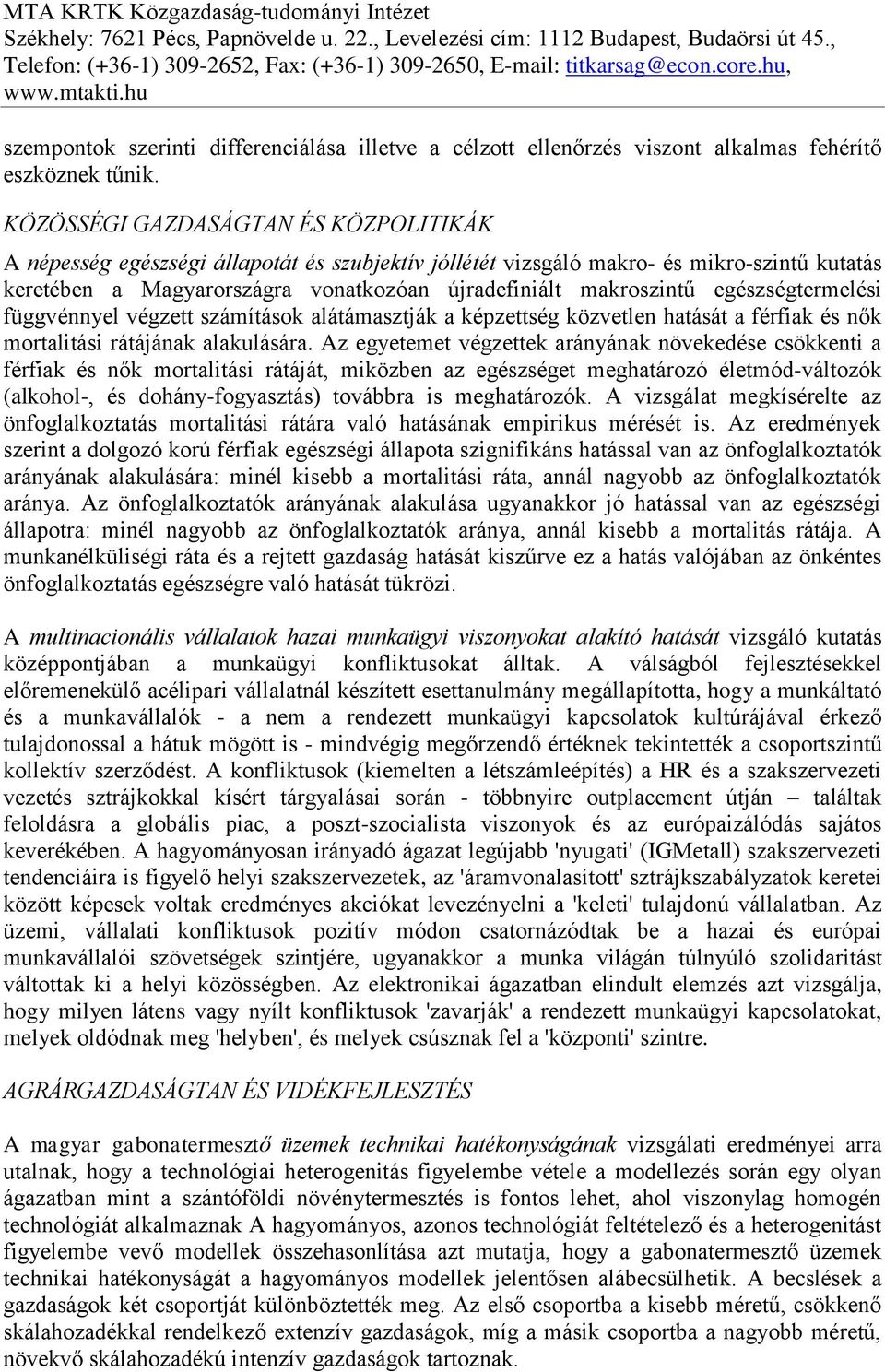 MTA KRTK Közgazdaság-tudományi Intézet
Székhely: 7621 Pécs, Papnövelde u. 22., Levelezési cím: 1112 Budapest, Budaörsi út 45., Telefon: (+36-1) 309-2652, Fax: (+36-1) 309-2650, E-mail: titkarsag@econ.core.hu, www.mtakti.hu

szempontok szerinti differenciálása illetve a célzott ellenőrzés viszont alkalmas fehérítő eszköznek tűnik.

KÖZÖSSÉGI GAZDASÁGTAN ÉS KÖZPOLITIKÁK

A népesség egészségi állapotát és szubjektív jóllétét vizsgáló makro- és mikro-szintű kutatás keretében a Magyarországra vonatkozóan újradefiniált makroszintű egészségtermelési függvénnyel végzett számítások alátámasztják a képzettség közvetlen hatását a férfiak és nők mortalitási rátájának alakulására. Az egyetemet végzettek arányának növekedése csökkenti a férfiak és nők mortalitási rátáját, miközben az egészséget meghatározó életmód-változók (alkohol-, és dohány-fogyasztás) továbbra is meghatározók. A vizsgálat megkísérelte az önfoglalkoztatás mortalitási rátára való hatásának empirikus mérését is. Az eredmények szerint a dolgozó korú férfiak egészségi állapota szignifikáns hatással van az önfoglalkoztatók arányának alakulására: minél kisebb a mortalitási ráta, annál nagyobb az önfoglalkoztatók aránya. Az önfoglalkoztatók arányának alakulása ugyanakkor jó hatással van az egészségi állapotra: minél nagyobb az önfoglalkoztatók aránya, annál kisebb a mortalitás rátája. A munkanélküliségi ráta és a rejtett gazdaság hatását kiszűrve ez a hatás valójában az önkéntes önfoglalkoztatás egészségre való hatását tükrözi.

A multinacionális vállalatok hazai munkaügyi viszonyokat alakító hatását vizsgáló kutatás középpontjában a munkaügyi konfliktusokat álltak. A válságból fejlesztésekkel előremenekülő acélipari vállalatnál készített esettanulmány megállapította, hogy a munkáltató és a munkavállalók - a nem a rendezett munkaügyi kapcsolatok kultúrájával érkező tulajdonossal a hátuk mögött is - mindvégig megőrzendő értéknek tekintették a csoportszintű kollektív szerződést. A konfliktusok (kiemelten a létszámleépítés) a HR és a szakszervezeti vezetés sztrájkokkal kísért tárgyalásai során - többnyire outplacement útján – találtak feloldásra a globális piac, a poszt-szocialista viszonyok és az európaizálódás sajátos keverékében. A hagyományosan irányadó ágazat legújabb 'nyugati' (IGMetall) szakszervezeti tendenciáira is figyelő helyi szakszervezetek, az 'áramvonalasított' sztrájkszabályzatok keretei között képesek voltak eredményes akciókat levezényelni a 'keleti' tulajdonú vállalatban. Az üzemi, vállalati konfliktusok pozitív módon csatornázódtak be a hazai és európai munkavállalói szövetségek szintjére, ugyanakkor a munka világán túlnyúló szolidaritást váltottak ki a helyi közösségben. Az elektronikai ágazatban elindult elemzés azt vizsgálja, hogy milyen látens vagy nyílt konfliktusok 'zavarják' a rendezett munkaügyi kapcsolatokat, melyek oldódnak meg 'helyben', és melyek csúsznak fel a 'központi' szintre.

AGRÁRGAZDASÁGTAN ÉS VIDÉKFEJLESZTÉS

A magyar gabonatermesztő üzemek technikai hatékonyságának vizsgálati eredményei arra utalnak, hogy a technológiai heterogenitás figyelembe vétele a modellezés során egy olyan ágazatban mint a szántóföldi növénytermesztés is fontos lehet, ahol viszonylag homogén technológiát alkalmaznak A hagyományos, azonos technológiát feltételező és a heterogenitást figyelembe vevő modellek összehasonlítása azt mutatja, hogy a gabonatermesztő üzemek technikai hatékonyságát a hagyományos modellek jelentősen alábecsülhetik. A becslések a gazdaságok két csoportját különböztették meg. Az első csoportba a kisebb méretű, csökkenő skálahozadékkal rendelkező extenzív gazdaságok, míg a másik csoportba a nagyobb méretű, növekvő skálahozadékú intenzív gazdaságok tartoznak.